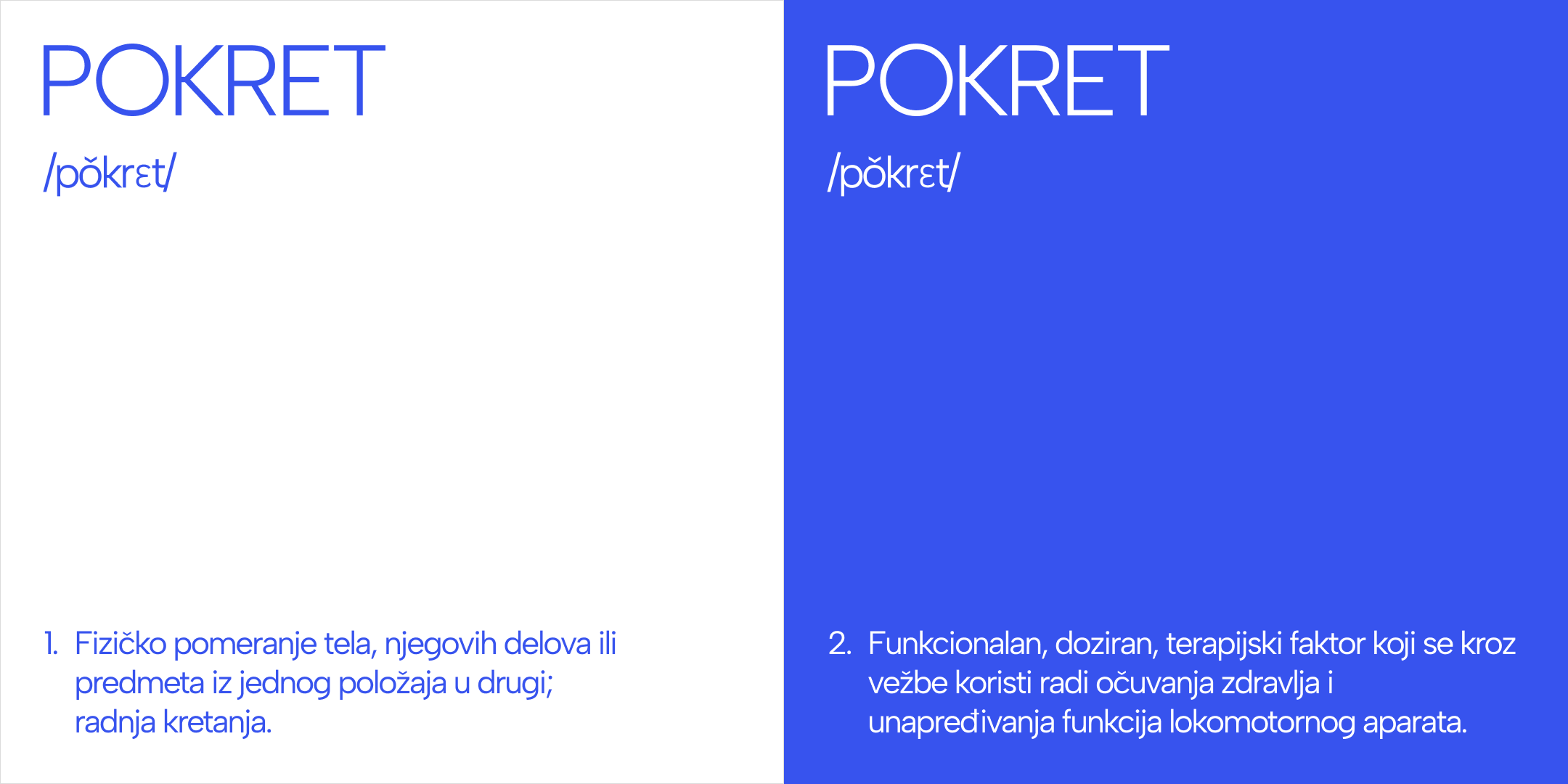 POKRET

/pǒkrɛt/

1. Fizičko pomeranje tela, njegovih delova ili predmeta iz jednog položaja u drugi; radnja kretanja.

POKRET

/pǒkrɛt/

2. Funkcionalan, doziran, terapijski faktor koji se kroz vežbe koristi radi očuvanja zdravlja i unapređivanja funkcija lokomotornog aparata.